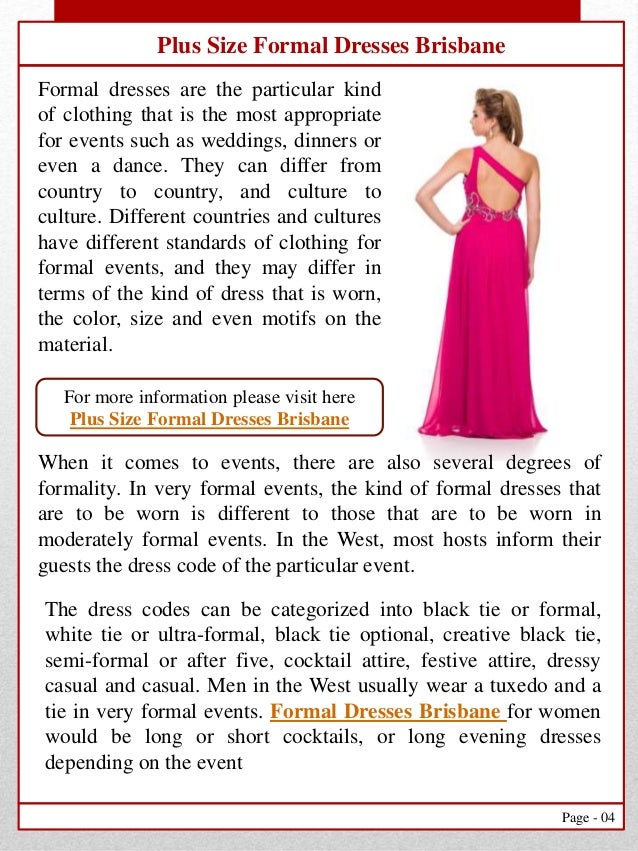 Plus Size Formal Dresses Brisbane

Formal dresses are the particular kind of clothing that is the most appropriate for events such as weddings, dinners or even a dance. They can differ from country to country, and culture to culture. Different countries and cultures have different standards of clothing for formal events, and they may differ in terms of the kind of dress that is worn, the color, size and even motifs on the material.

For more information please visit here
Plus Size Formal Dresses Brisbane

When it comes to events, there are also several degrees of formality. In very formal events, the kind of formal dresses that are to be worn is different to those that are to be worn in moderately formal events. In the West, most hosts inform their guests the dress code of the particular event.

The dress codes can be categorized into black tie or formal, white tie or ultra-formal, black tie optional, creative black tie, semi-formal or after five, cocktail attire, festive attire, dressy casual and casual. Men in the West usually wear a tuxedo and a tie in very formal events. Formal Dresses Brisbane for women would be long or short cocktails, or long evening dresses depending on the event

Page - 04